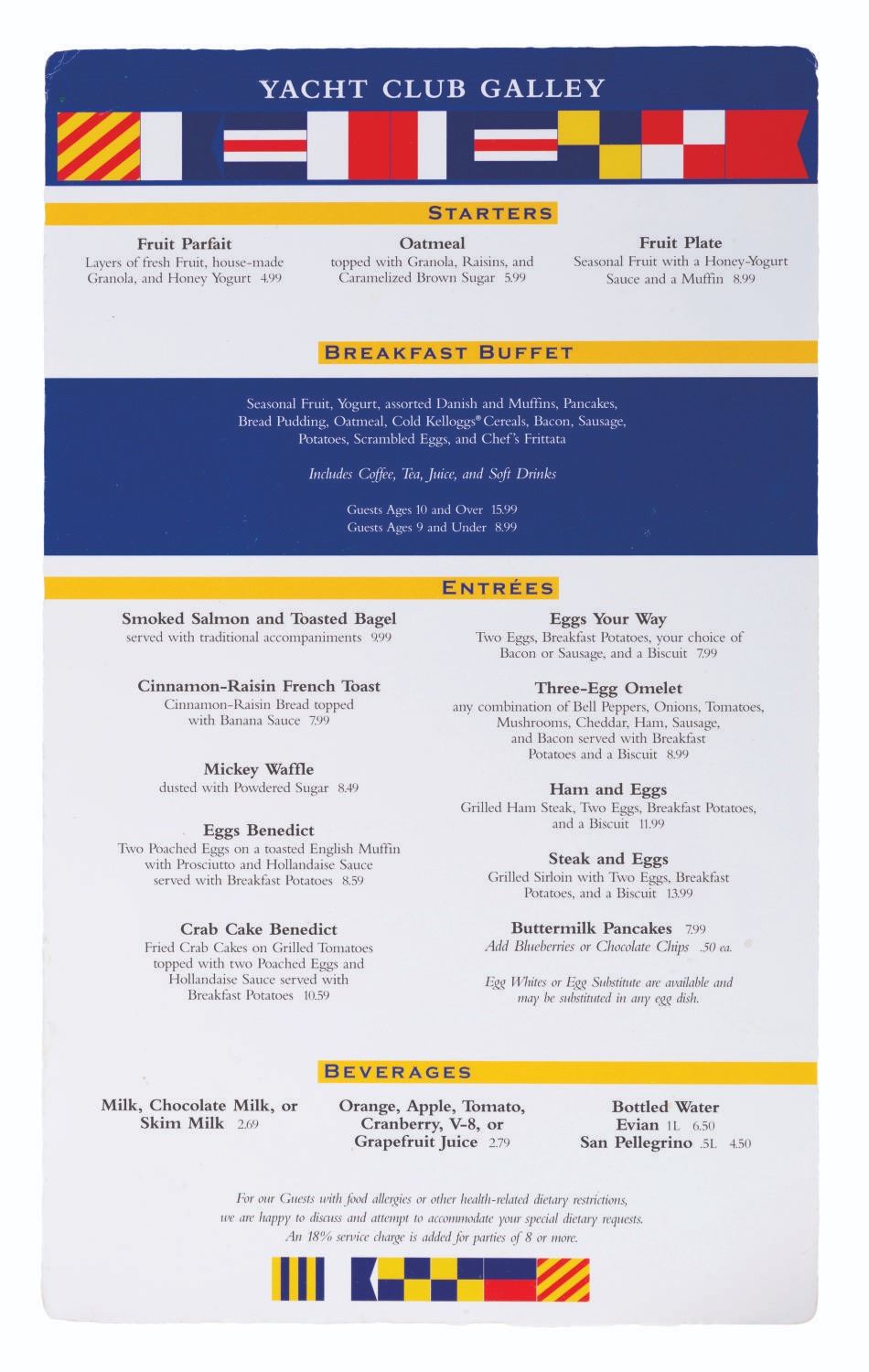 YACHT CLUB GALLEY

STARTERS

Fruit Parfait
Layers of fresh Fruit, house-made Granola, and Honey Yogurt 4.99

Oatmeal
topped with Granola, Raisins, and Caramelized Brown Sugar 5.99

Fruit Plate
Seasonal Fruit with a Honey-Yogurt Sauce and a Muffin 8.99

BREAKFAST BUFFET

Seasonal Fruit, Yogurt, assorted Danish and Muffins, Pancakes, Bread Pudding, Oatmeal, Cold Kelloggs® Cereals, Bacon, Sausage, Potatoes, Scrambled Eggs, and Chef's Frittata

Includes Coffee, Tea, Juice, and Soft Drinks

Guests Ages 10 and Over 15.99
Guests Ages 9 and Under 8.99

ENTRÉES

Smoked Salmon and Toasted Bagel
served with traditional accompaniments 9.99

Cinnamon-Raisin French Toast
Cinnamon-Raisin Bread topped with Banana Sauce 7.99

Mickey Waffle
dusted with Powdered Sugar 8.49

Eggs Benedict
Two Poached Eggs on a toasted English Muffin with Prosciutto and Hollandaise Sauce served with Breakfast Potatoes 8.59

Crab Cake Benedict
Fried Crab Cakes on Grilled Tomatoes topped with two Poached Eggs and Hollandaise Sauce served with Breakfast Potatoes 10.59

Eggs Your Way
Two Eggs, Breakfast Potatoes, your choice of Bacon or Sausage, and a Biscuit 7.99

Three-Egg Omelet
any combination of Bell Peppers, Onions, Tomatoes, Mushrooms, Cheddar, Ham, Sausage, and Bacon served with Breakfast Potatoes and a Biscuit 8.99

Ham and Eggs
Grilled Ham Steak, Two Eggs, Breakfast Potatoes, and a Biscuit 11.99

Steak and Eggs
Grilled Sirloin with Two Eggs, Breakfast Potatoes, and a Biscuit 13.99

Buttermilk Pancakes 7.99
Add Blueberries or Chocolate Chips .50 ea.

Egg Whites or Egg Substitute are available and may be substituted in any egg dish.

BEVERAGES

Milk, Chocolate Milk, or Skim Milk 2.69

Orange, Apple, Tomato, Cranberry, V-8, or Grapefruit Juice 2.79

Bottled Water
Evian 1L 6.50
San Pellegrino .5L 4.50

For our Guests with food allergies or other health-related dietary restrictions, we are happy to discuss and attempt to accommodate your special dietary requests. An 18% service charge is added for parties of 8 or more.